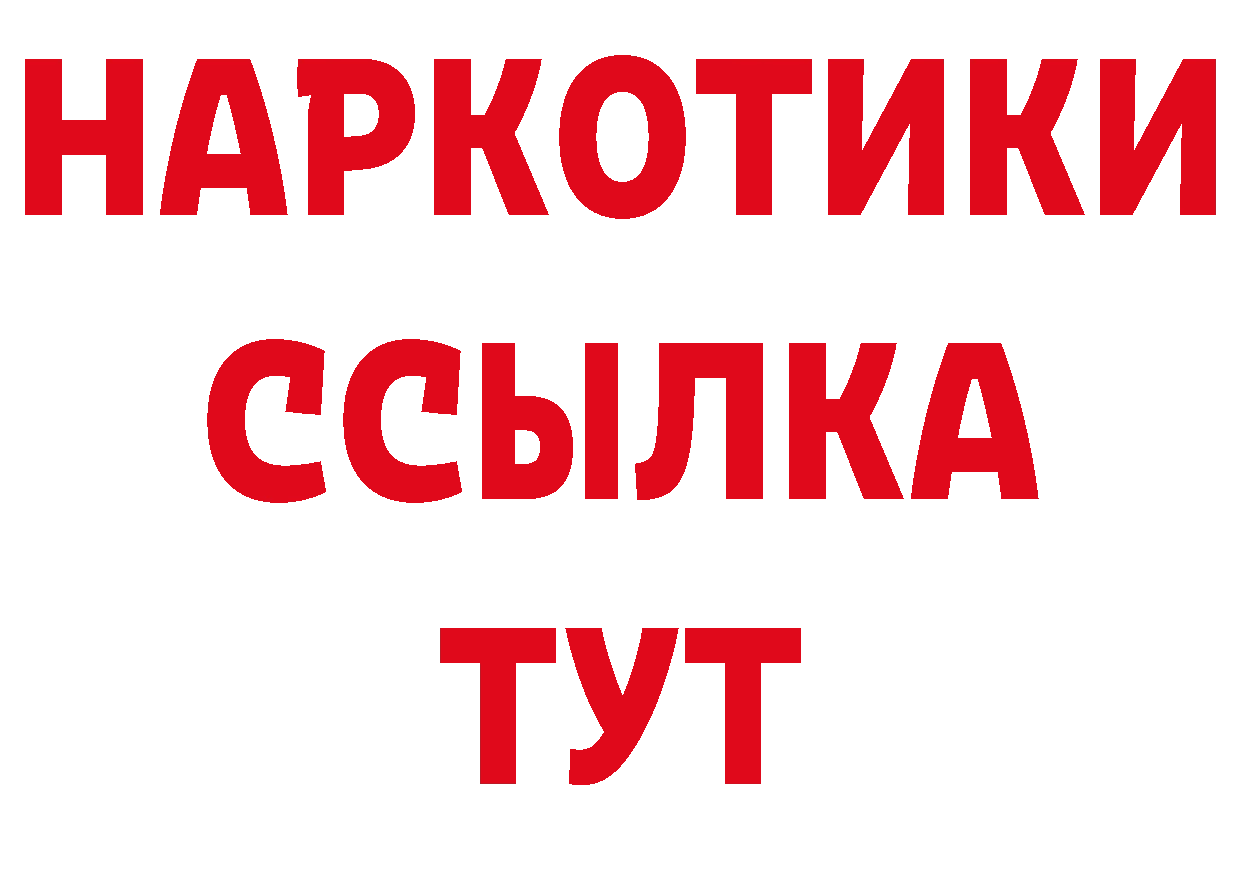 НАРКОТИКИ
ССЫЛКА
ТУТ